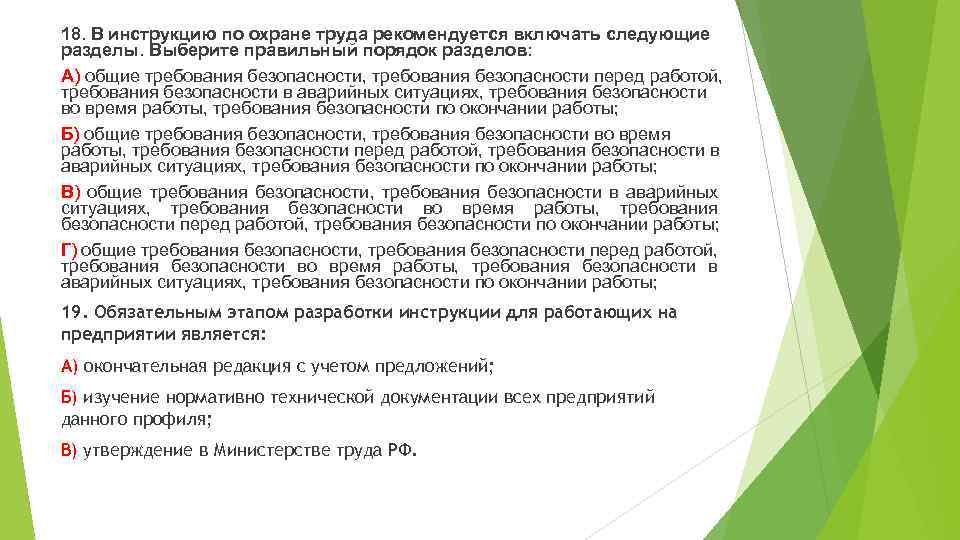 18. В инструкцию по охране труда рекомендуется включать следующие разделы. Выберите правильный порядок разделов:

А) общие требования безопасности, требования безопасности перед работой, требования безопасности в аварийных ситуациях, требования безопасности во время работы, требования безопасности по окончании работы;

Б) общие требования безопасности, требования безопасности во время работы, требования безопасности перед работой, требования безопасности в аварийных ситуациях, требования безопасности по окончании работы;

В) общие требования безопасности, требования безопасности в аварийных ситуациях, требования безопасности во время работы, требования безопасности перед работой, требования безопасности по окончании работы;

Г) общие требования безопасности, требования безопасности перед работой, требования безопасности во время работы, требования безопасности в аварийных ситуациях, требования безопасности по окончании работы;

19. Обязательным этапом разработки инструкции для работающих на предприятии является:

А) окончательная редакция с учетом предложений;

Б) изучение нормативно технической документации всех предприятий данного профиля;

В) утверждение в Министерстве труда РФ.